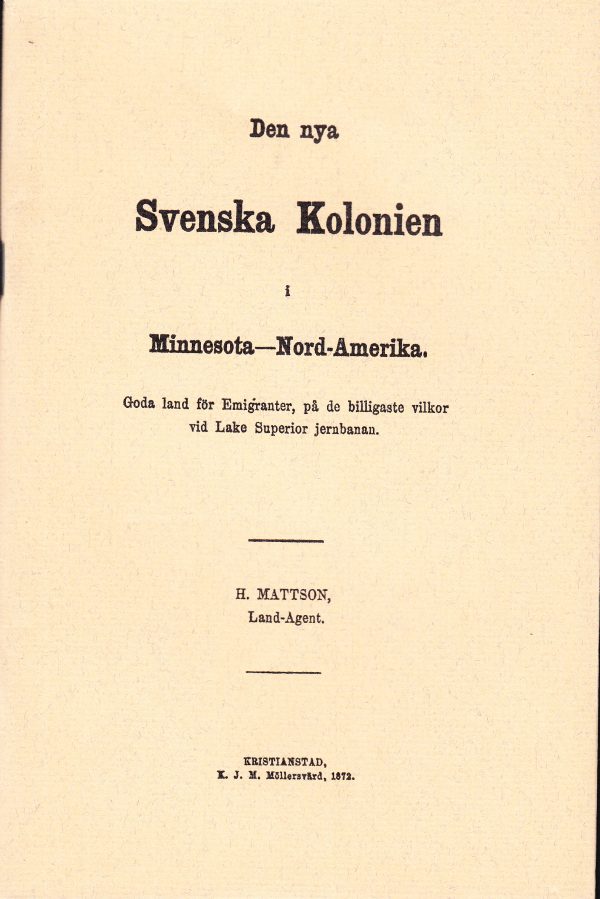 Den nya

Svenska Kolonien

i

Minnesota—Nord-Amerika.

Goda land för Emigranter, på de billigaste vilkor vid Lake Superior jernbanan.

H. MATTSON,
Land-Agent.

KRISTIANSTAD,
K. J. M. Möllersvärd, 1872.